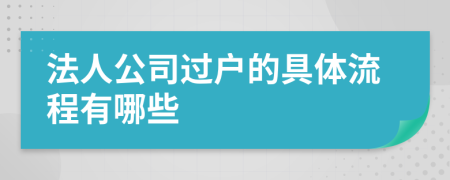 法人公司过户的具体流程有哪些